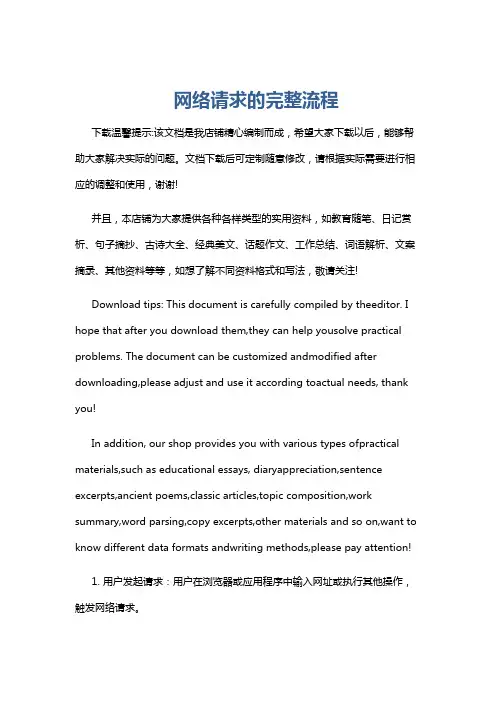 网络请求的完整流程

下载温馨提示:该文档是我店铺精心编制而成，希望大家下载以后，能够帮助大家解决实际的问题。文档下载后可定制随意修改，请根据实际需要进行相应的调整和使用，谢谢!

并且，本店铺为大家提供各种各样类型的实用资料，如教育随笔、日记赏析、句子摘抄、古诗大全、经典美文、话题作文、工作总结、词语解析、文案摘录、其他资料等等，如想了解不同资料格式和写法，敬请关注!

Download tips: This document is carefully compiled by theeditor. I hope that after you download them,they can help yousolve practical problems. The document can be customized andmodified after downloading,please adjust and use it according toactual needs, thank you!

In addition, our shop provides you with various types ofpractical materials,such as educational essays, diaryappreciation,sentence excerpts,ancient poems,classic articles,topic composition,work summary,word parsing,copy excerpts,other materials and so on,want to know different data formats andwriting methods,please pay attention!

1. 用户发起请求：用户在浏览器或应用程序中输入网址或执行其他操作，触发网络请求。